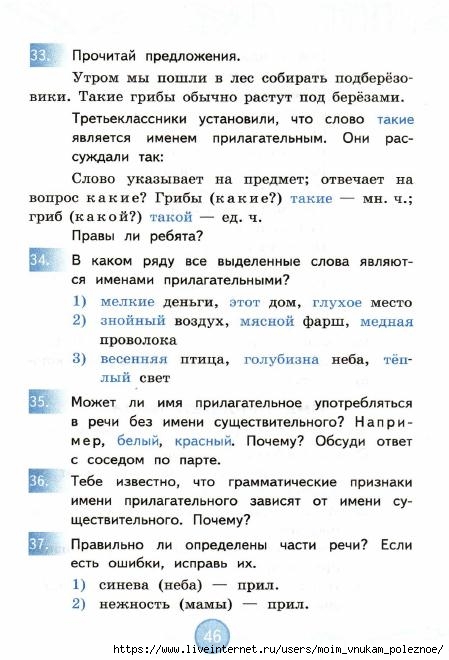 33. Прочитай предложения.

Утром мы пошли в лес собирать подберёзовики. Такие грибы обычно растут под берёзами.

Третьеклассники установили, что слово такие является именем прилагательным. Они рассуждали так:

Слово указывает на предмет; отвечает на вопрос какие? Грибы (какие?) такие — мн. ч.; гриб (какой?) такой — ед. ч.

Правы ли ребята?

34. В каком ряду все выделенные слова являются именами прилагательными?

1) мелкие деньги, этот дом, глухое место
2) знойный воздух, мясной фарш, медная проволока
3) весенняя птица, голубизна неба, тёплый свет

35. Может ли имя прилагательное употребляться в речи без имени существительного? Например, белый, красный. Почему? Обсуди ответ с соседом по парте.

36. Тебе известно, что грамматические признаки имени прилагательного зависят от имени существительного. Почему?

37. Правильно ли определены части речи? Если есть ошибки, исправь их.

1) синева (неба) — прил.
2) нежность (мамы) — прил.

46

https://www.liveinternet.ru/users/moim_vnukam_poleznoe/